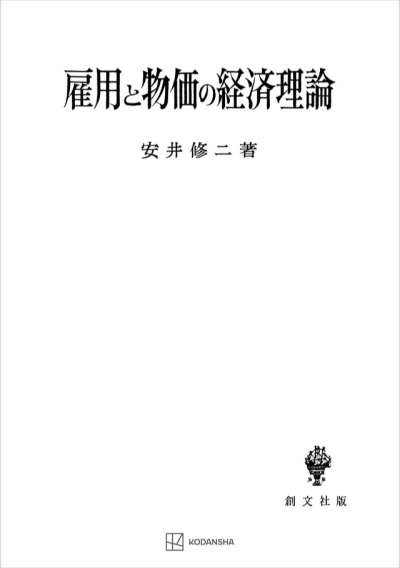 雇用と物価の経済理論

安井修二著

創文社版

KODANSHA